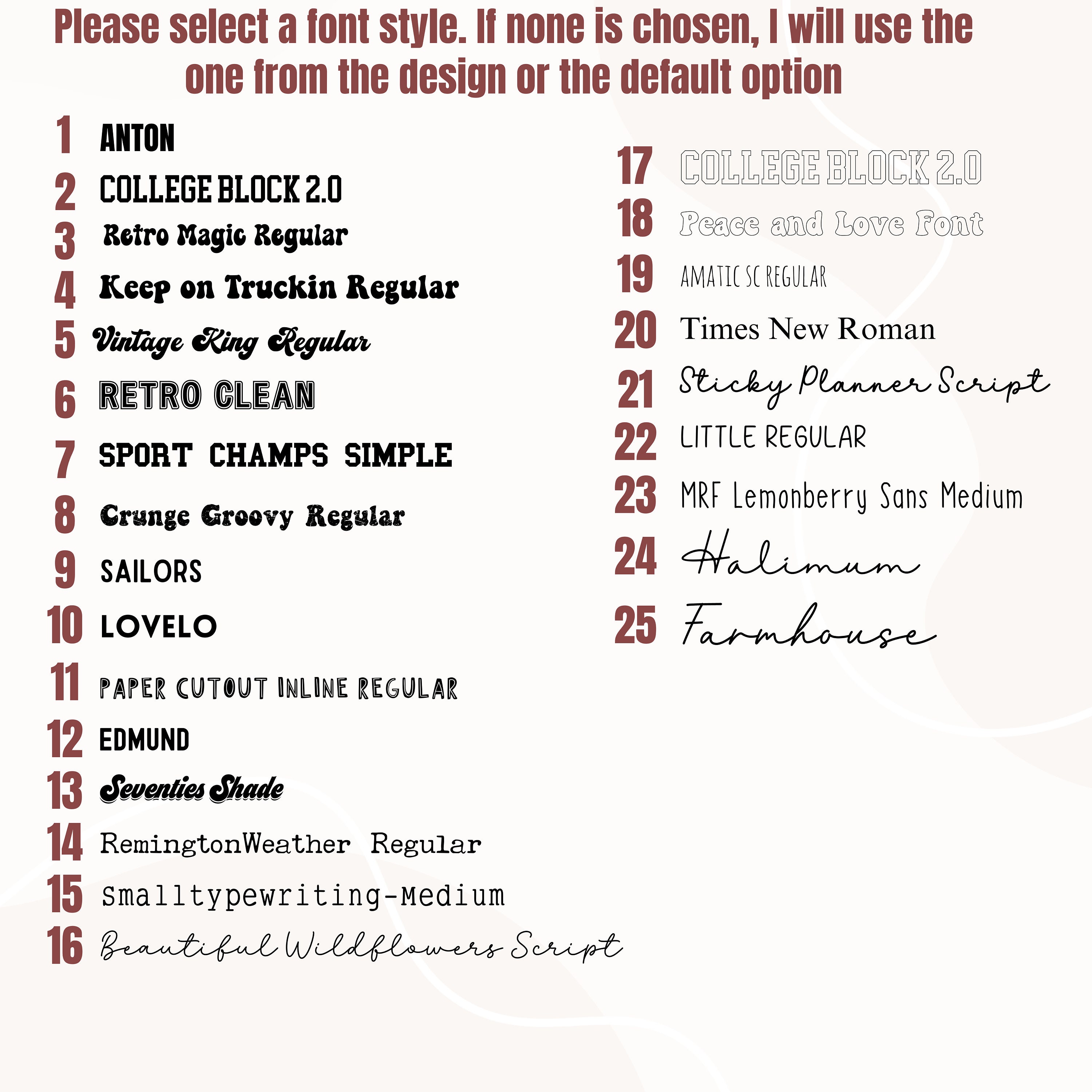 Please select a font style. If none is chosen, I will use the one from the design or the default option

1 ANTON
2 COLLEGE BLOCK 2.0
3 Retro Magic Regular
4 Keep on Truckin Regular
5 Vintage King Regular
6 RETRO CLEAN
7 SPORT CHAMPS SIMPLE
8 Crunge Groovy Regular
9 SAILORS
10 LOVELO
11 PAPER CUTOUT INLINE REGULAR
12 EDMUND
13 Seventies Shade
14 RemingtonWeather Regular
15 Smalltypewriting-Medium
16 Beautiful Wildflowers Script

17 COLLEGE BLOCK 2.0
18 Peace and Love Font
19 AMATIC SC REGULAR
20 Times New Roman
21 Sticky Planner Script
22 LITTLE REGULAR
23 MRF Lemonberry Sans Medium
24 Halimum
25 Farmhouse